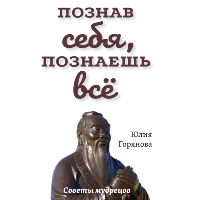 ПОЗНАВ
себя,
ПОЗНАЕШЬ
всё

Юлия
Горянова

Советы мудрецов